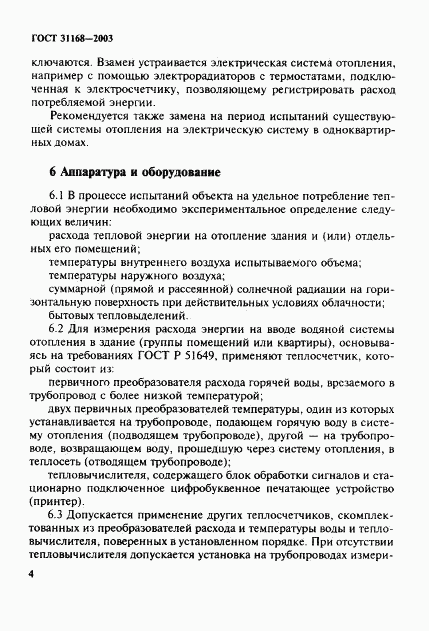 ГОСТ 31168—2003

ключаются. Взамен устраивается электрическая система отопления, например с помощью электрорадиаторов с термостатами, подключенная к электросчетчику, позволяющему регистрировать расход потребляемой энергии.

Рекомендуется также замена на период испытаний существующей системы отопления на электрическую систему в одноквартирных домах.

6 Аппаратура и оборудование

6.1 В процессе испытаний объекта на удельное потребление тепловой энергии необходимо экспериментальное определение следующих величин:

расхода тепловой энергии на отопление здания и (или) отдельных его помещений;

температуры внутреннего воздуха испытываемого объема;

температуры наружного воздуха;

суммарной (прямой и рассеянной) солнечной радиации на горизонтальную поверхность при действительных условиях облачности;

бытовых тепловыделений.

6.2 Для измерения расхода энергии на вводе водяной системы отопления в здание (группы помещений или квартиры), основываясь на требованиях ГОСТ Р 51649, применяют теплосчетчик, который состоит из:

первичного преобразователя расхода горячей воды, врезаемого в трубопровод с более низкой температурой;

двух первичных преобразователей температуры, один из которых устанавливается на трубопроводе, подающем горячую воду в систему отопления (подводящем трубопроводе), другой — на трубопроводе, возвращающем воду, прошедшую через систему отопления, в теплосеть (отводящем трубопроводе);

тепловычислителя, содержащего блок обработки сигналов и стационарно подключенное цифробуквенное печатающее устройство (принтер).

6.3 Допускается применение других теплосчетчиков, скомплектованных из преобразователей расхода и температуры воды и тепловычислителя, поверенных в установленном порядке. При отсутствии тепловычислителя допускается установка на трубопроводах измери-

4